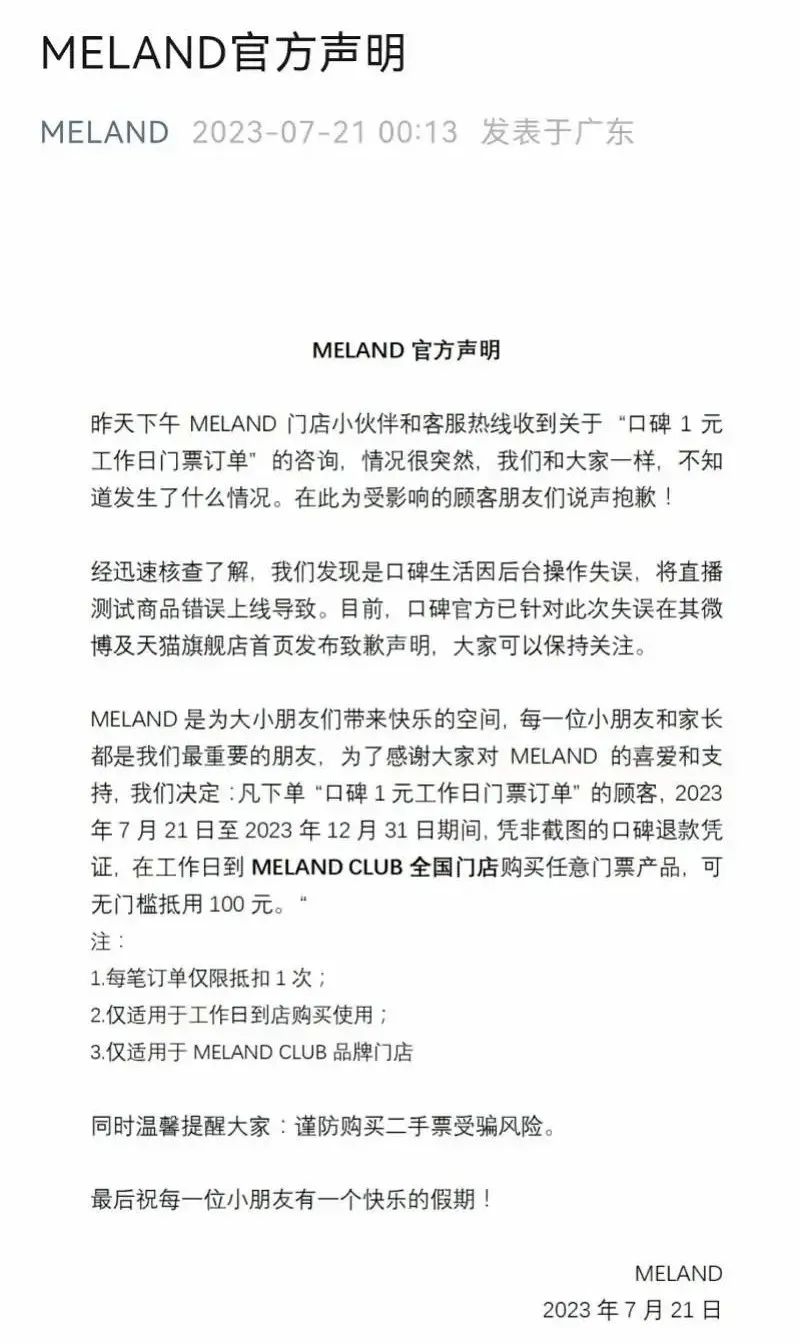 MELAND官方声明

MELAND 2023-07-21 00:13 发表于广东

MELAND 官方声明

昨天下午 MELAND 门店小伙伴和客服热线收到关于“口碑 1 元工作日门票订单”的咨询，情况很突然，我们和大家一样，不知道发生了什么情况。在此为受影响的顾客朋友们说声抱歉！

经迅速核查了解，我们发现是口碑生活因后台操作失误，将直播测试商品错误上线导致。目前，口碑官方已针对此次失误在其微博及天猫旗舰店首页发布致歉声明，大家可以保持关注。

MELAND 是为大小朋友们带来快乐的空间，每一位小朋友和家长都是我们最重要的朋友，为了感谢大家对 MELAND 的喜爱和支持，我们决定：凡下单“口碑 1 元工作日门票订单”的顾客，2023 年 7 月 21 日至 2023 年 12 月 31 日期间，凭非截图的口碑退款凭证，在工作日到 MELAND CLUB 全国门店购买任意门票产品，可无门槛抵用 100 元。“
注：
1.每笔订单仅限抵扣 1 次；
2.仅适用于工作日到店购买使用；
3.仅适用于 MELAND CLUB 品牌门店

同时温馨提醒大家：谨防购买二手票受骗风险。

最后祝每一位小朋友有一个快乐的假期！

MELAND
2023 年 7 月 21 日